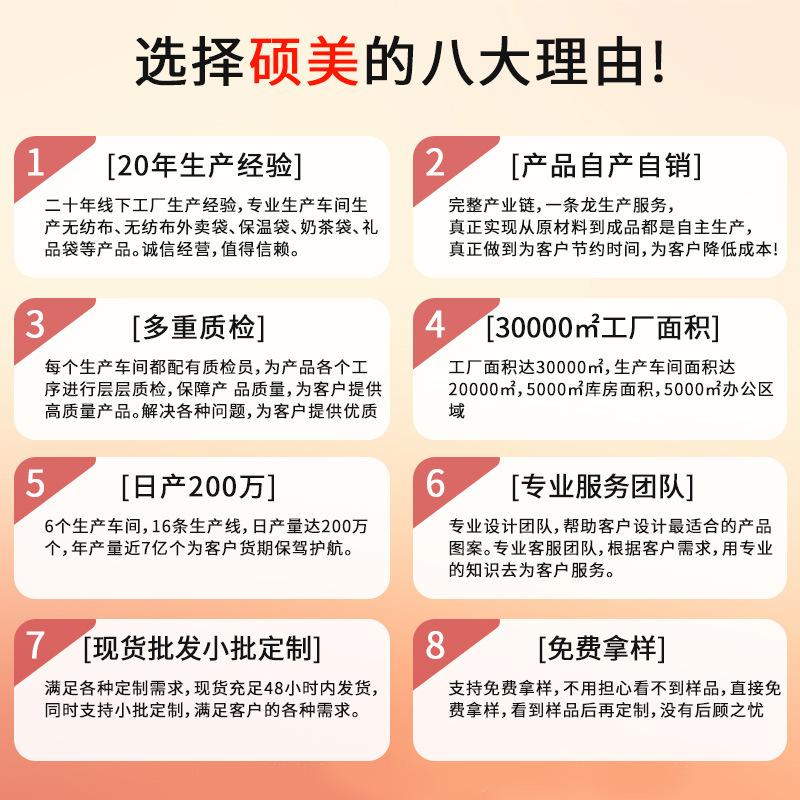 选择硕美的八大理由!

1
[20年生产经验]
二十年线下工厂生产经验,专业生产车间生产无纺布、无纺布外卖袋、保温袋、奶茶袋、礼品袋等产品。诚信经营,值得信赖。

2
[产品自产自销]
完整产业链,一条龙生产服务,
真正实现从原材料到成品都是自主生产,
真正做到为客户节约时间,为客户降低成本!

3
[多重质检]
每个生产车间都配有质检员,为产品各个工序进行层层质检,保障产 品质量,为客户提供高质量产品。解决各种问题,为客户提供优质

4
[30000㎡工厂面积]
工厂面积达30000㎡,生产车间面积达20000㎡,5000㎡库房面积,5000㎡办公区域

5
[日产200万]
6个生产车间,16条生产线,日产量达200万个,年产量近7亿个为客户货期保驾护航。

6
[专业服务团队]
专业设计团队,帮助客户设计最适合的产品图案。专业客服团队,根据客户需求,用专业的知识去为客户服务。

7
[现货批发小批定制]
满足各种定制需求,现货充足48小时内发货,同时支持小批定制,满足客户的各种需求。

8
[免费拿样]
支持免费拿样,不用担心看不到样品,直接免费拿样,看到样品后再定制,没有后顾之忧